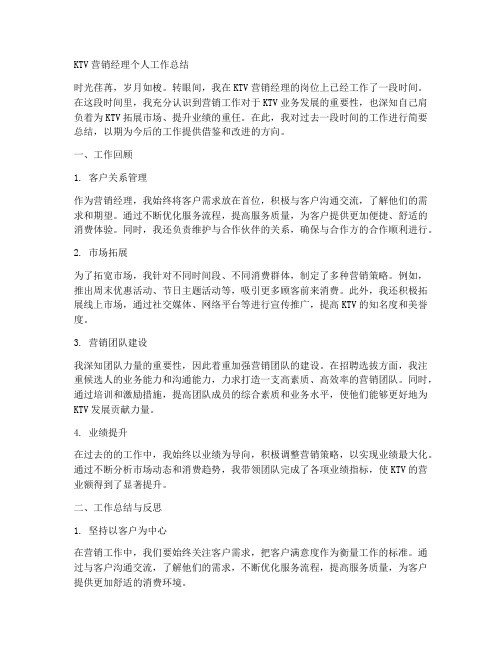 KTV 营销经理个人工作总结

时光荏苒，岁月如梭。转眼间，我在 KTV 营销经理的岗位上已经工作了一段时间。在这段时间里，我充分认识到营销工作对于 KTV 业务发展的重要性，也深知自己肩负着为 KTV 拓展市场、提升业绩的重任。在此，我对过去一段时间的工作进行简要总结，以期为今后的工作提供借鉴和改进的方向。

一、工作回顾

1. 客户关系管理

作为营销经理，我始终将客户需求放在首位，积极与客户沟通交流，了解他们的需求和期望。通过不断优化服务流程，提高服务质量，为客户提供更加便捷、舒适的消费体验。同时，我还负责维护与合作伙伴的关系，确保与合作方的合作顺利进行。

2. 市场拓展

为了拓宽市场，我针对不同时间段、不同消费群体，制定了多种营销策略。例如，推出周末优惠活动、节日主题活动等，吸引更多顾客前来消费。此外，我还积极拓展线上市场，通过社交媒体、网络平台等进行宣传推广，提高 KTV 的知名度和美誉度。

3. 营销团队建设

我深知团队力量的重要性，因此着重加强营销团队的建设。在招聘选拔方面，我注重候选人的业务能力和沟通能力，力求打造一支高素质、高效率的营销团队。同时，通过培训和激励措施，提高团队成员的综合素质和业务水平，使他们能够更好地为 KTV 发展贡献力量。

4. 业绩提升

在过去的的工作中，我始终以业绩为导向，积极调整营销策略，以实现业绩最大化。通过不断分析市场动态和消费趋势，我带领团队完成了各项业绩指标，使 KTV 的营业额得到了显著提升。

二、工作总结与反思

1. 坚持以客户为中心

在营销工作中，我们要始终关注客户需求，把客户满意度作为衡量工作的标准。通过与客户沟通交流，了解他们的需求，不断优化服务流程，提高服务质量，为客户提供更加舒适的消费环境。